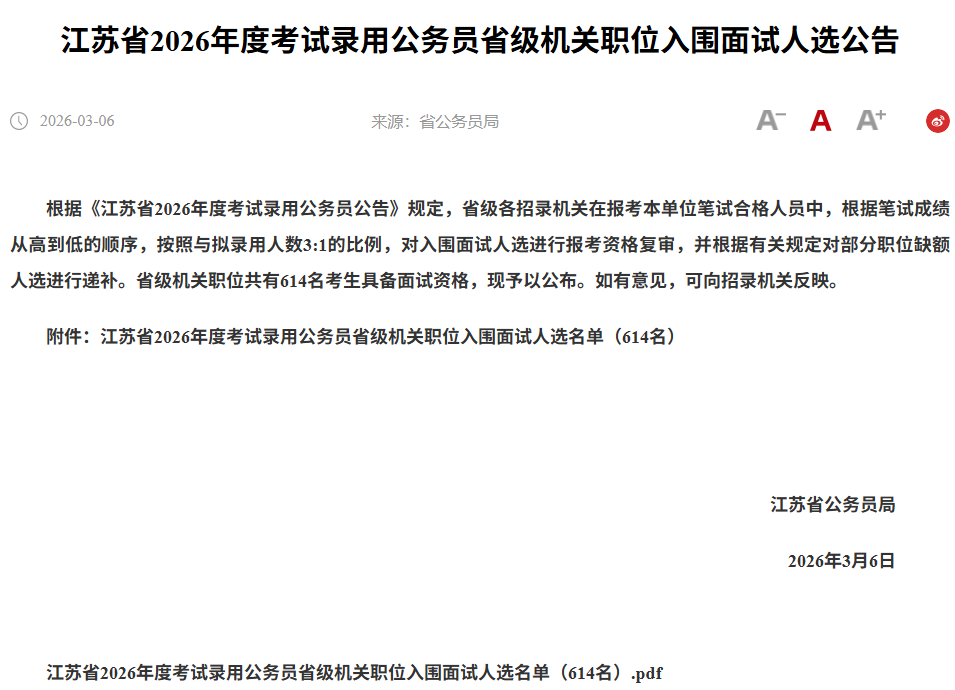 江苏省2026年度考试录用公务员省级机关职位入围面试人选公告

2026-03-06

来源：省公务员局

A⁻ A A⁺

根据《江苏省2026年度考试录用公务员公告》规定，省级各招录机关在报考本单位笔试合格人员中，根据笔试成绩从高到低的顺序，按照与拟录用人数3:1的比例，对入围面试人选进行报考资格复审，并根据有关规定对部分职位缺额人选进行递补。省级机关职位共有614名考生具备面试资格，现予以公布。如有意见，可向招录机关反映。

附件：江苏省2026年度考试录用公务员省级机关职位入围面试人选名单（614名）

江苏省公务员局

2026年3月6日

江苏省2026年度考试录用公务员省级机关职位入围面试人选名单（614名）.pdf